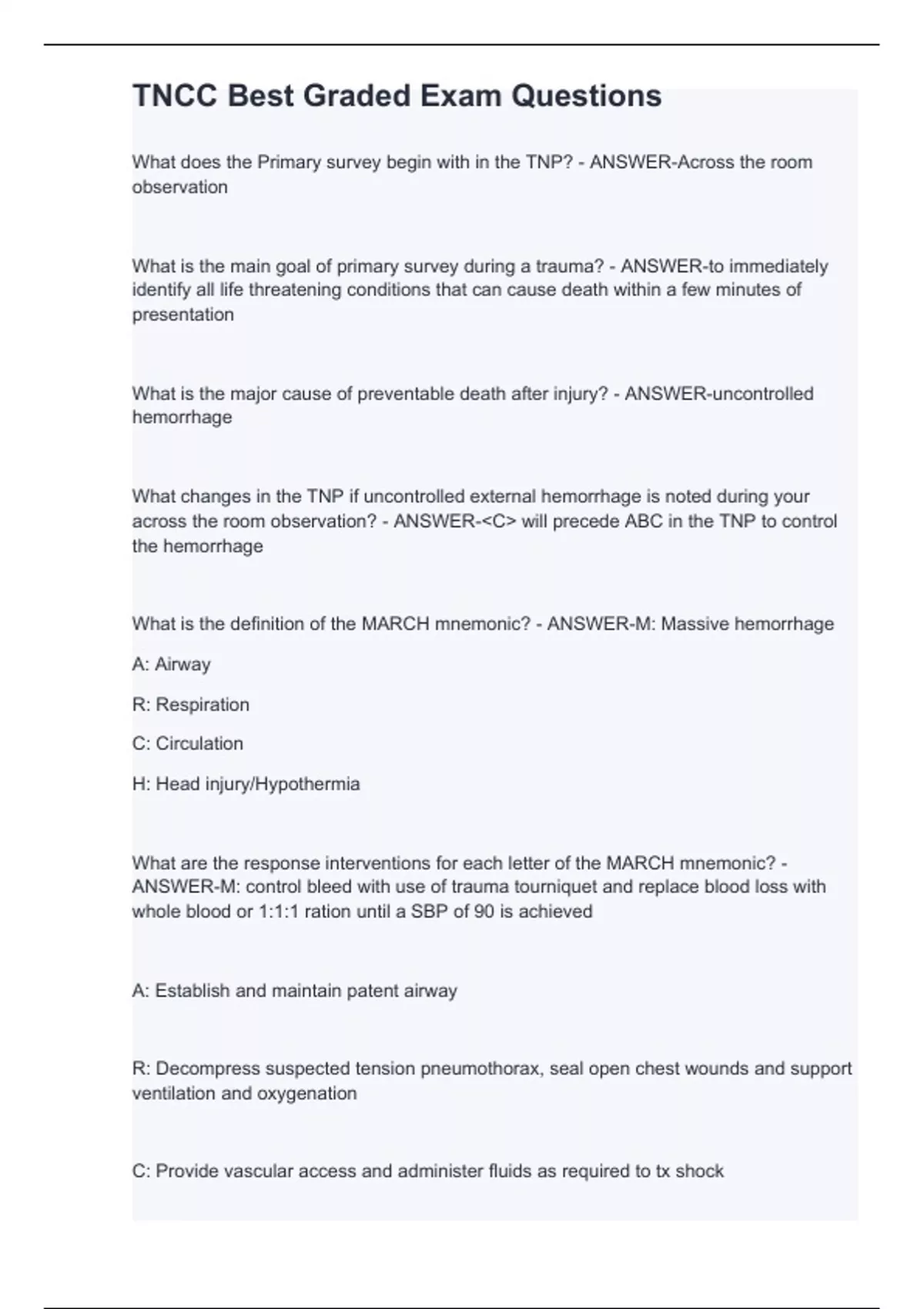 TNCC Best Graded Exam Questions

What does the Primary survey begin with in the TNP? - ANSWER-Across the room observation

What is the main goal of primary survey during a trauma? - ANSWER-to immediately identify all life threatening conditions that can cause death within a few minutes of presentation

What is the major cause of preventable death after injury? - ANSWER-uncontrolled hemorrhage

What changes in the TNP if uncontrolled external hemorrhage is noted during your across the room observation? - ANSWER-<C> will precede ABC in the TNP to control the hemorrhage

What is the definition of the MARCH mnemonic? - ANSWER-M: Massive hemorrhage

A: Airway

R: Respiration

C: Circulation

H: Head injury/Hypothermia

What are the response interventions for each letter of the MARCH mnemonic? - ANSWER-M: control bleed with use of trauma tourniquet and replace blood loss with whole blood or 1:1:1 ration until a SBP of 90 is achieved

A: Establish and maintain patent airway

R: Decompress suspected tension pneumothorax, seal open chest wounds and support ventilation and oxygenation

C: Provide vascular access and administer fluids as required to tx shock